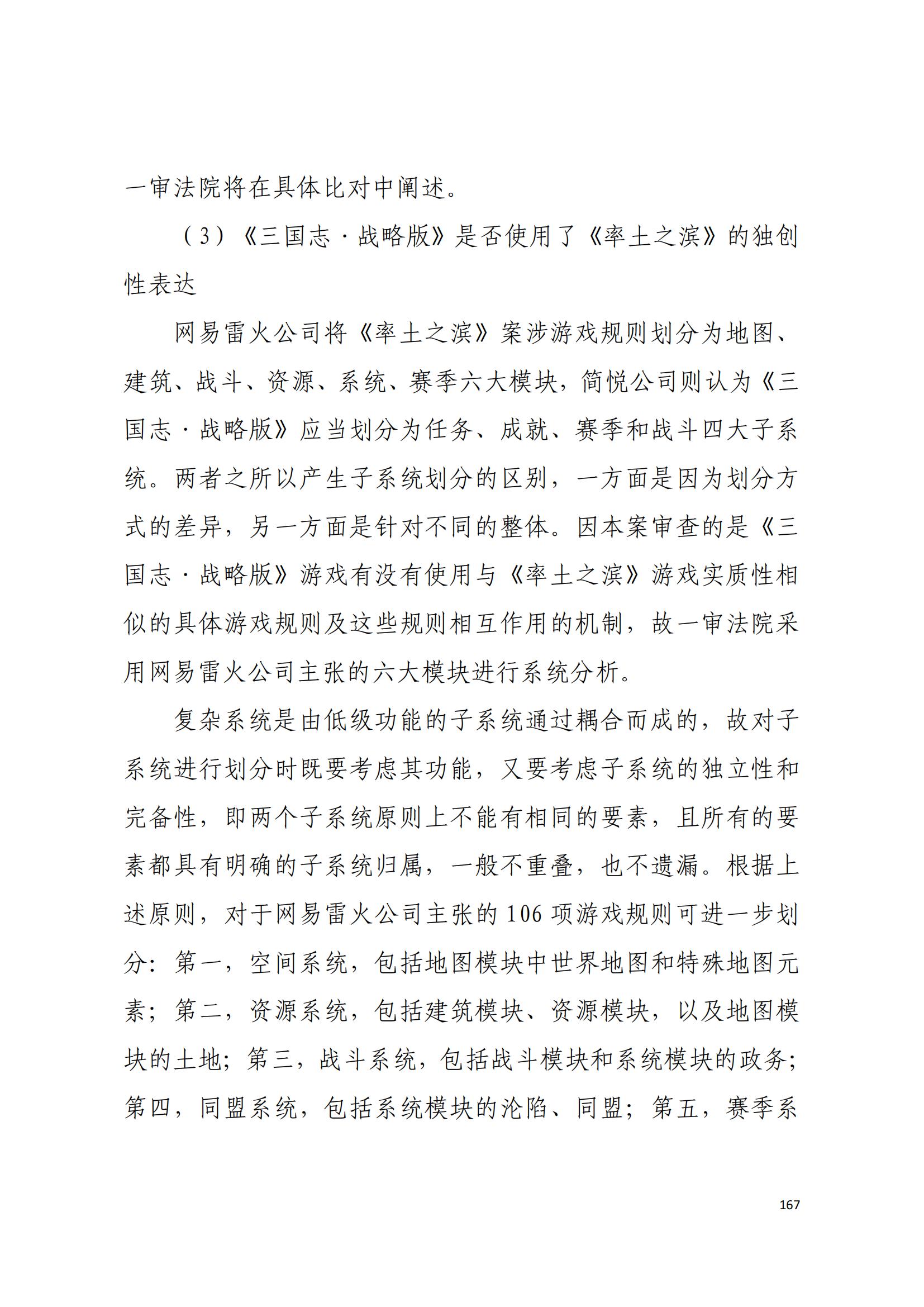 一审法院将在具体比对中阐述。

（3）《三国志·战略版》是否使用了《率土之滨》的独创性表达

网易雷火公司将《率土之滨》案涉游戏规则划分为地图、建筑、战斗、资源、系统、赛季六大模块，简悦公司则认为《三国志·战略版》应当划分为任务、成就、赛季和战斗四大子系统。两者之所以产生子系统划分的区别，一方面是因为划分方式的差异，另一方面是针对不同的整体。因本案审查的是《三国志·战略版》游戏有没有使用与《率土之滨》游戏实质性相似的具体游戏规则及这些规则相互作用的机制，故一审法院采用网易雷火公司主张的六大模块进行系统分析。

复杂系统是由低级功能的子系统通过耦合而成的，故对子系统进行划分时既要考虑其功能，又要考虑子系统的独立性和完备性，即两个子系统原则上不能有相同的要素，且所有的要素都具有明确的子系统归属，一般不重叠，也不遗漏。根据上述原则，对于网易雷火公司主张的106项游戏规则可进一步划分：第一，空间系统，包括地图模块中世界地图和特殊地图元素；第二，资源系统，包括建筑模块、资源模块，以及地图模块的土地；第三，战斗系统，包括战斗模块和系统模块的政务；第四，同盟系统，包括系统模块的沦陷、同盟；第五，赛季系

167